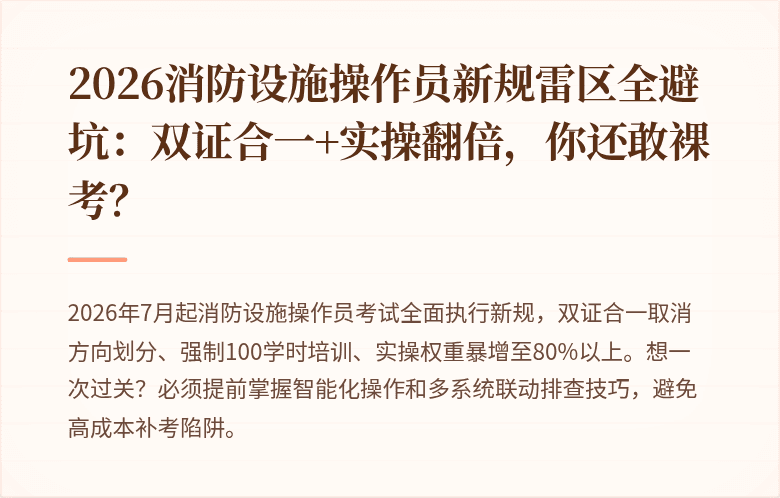 2026消防设施操作员新规雷区全避坑：双证合一+实操翻倍，你还敢裸考？

2026年7月起消防设施操作员考试全面执行新规，双证合一取消方向划分、强制100学时培训、实操权重暴增至80%以上。想一次过关？必须提前掌握智能化操作和多系统联动排查技巧，避免高成本补考陷阱。